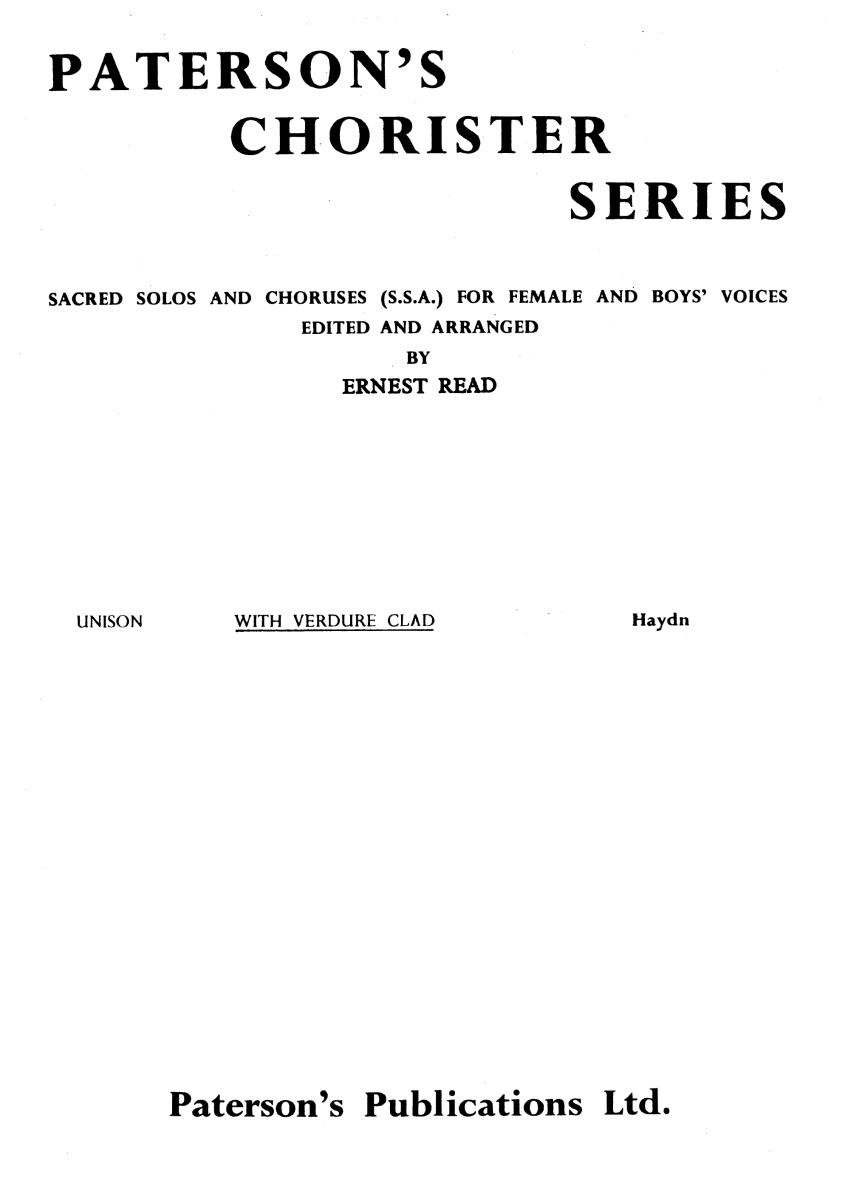 PATERSON'S
CHORISTER
SERIES

SACRED SOLOS AND CHORUSES (S.S.A.) FOR FEMALE AND BOYS' VOICES
EDITED AND ARRANGED
BY
ERNEST READ

UNISON WITH VERDURE CLAD Haydn

Paterson's Publications Ltd.